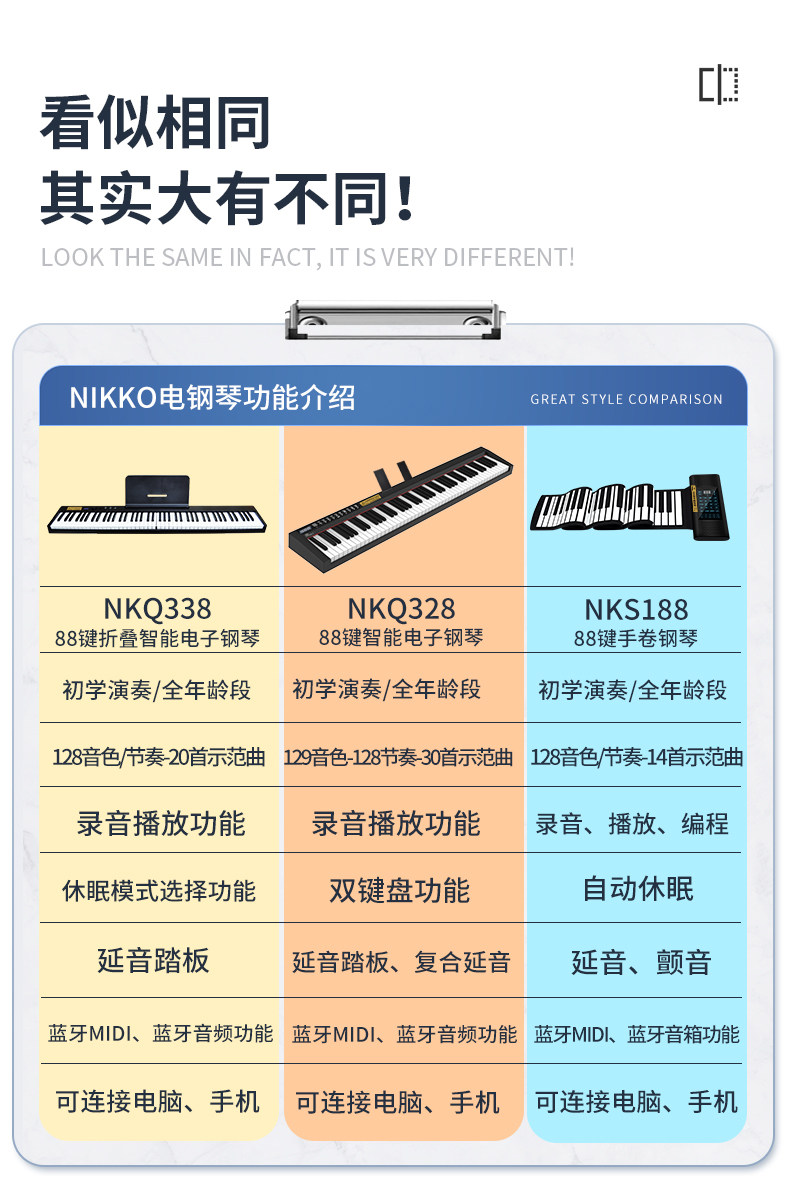 看似相同
其实大有不同！

LOOK THE SAME IN FACT, IT IS VERY DIFFERENT!

NIKKO电钢琴功能介绍

GREAT STYLE COMPARISON

| NKQ338 88键折叠智能电子钢琴 | NKQ328 88键智能电子钢琴 | NKS188 88键手卷钢琴 |
|---|---|---|
| 初学演奏/全年龄段 | 初学演奏/全年龄段 | 初学演奏/全年龄段 |
| 128音色/节奏-20首示范曲 | 129音色-128节奏-30首示范曲 | 128音色/节奏-14首示范曲 |
| 录音播放功能 | 录音播放功能 | 录音、播放、编程 |
| 休眠模式选择功能 | 双键盘功能 | 自动休眠 |
| 延音踏板 | 延音踏板、复合延音 | 延音、颤音 |
| 蓝牙MIDI、蓝牙音频功能 | 蓝牙MIDI、蓝牙音频功能 | 蓝牙MIDI、蓝牙音箱功能 |
| 可连接电脑、手机 | 可连接电脑、手机 | 可连接电脑、手机 |